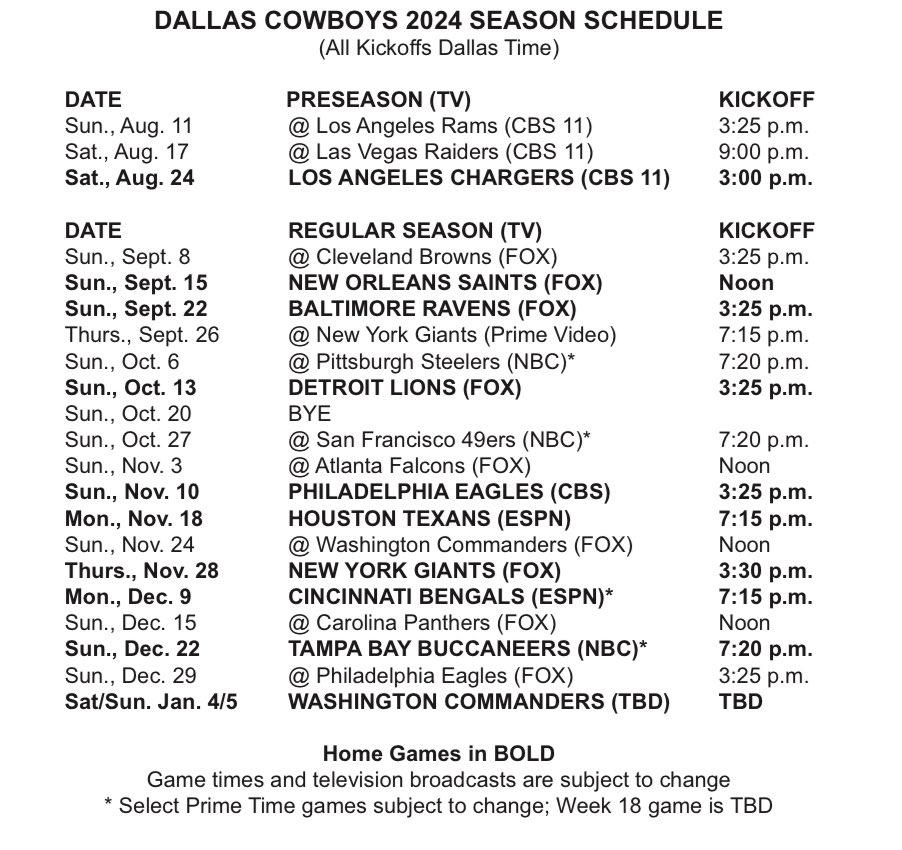 DALLAS COWBOYS 2024 SEASON SCHEDULE
(All Kickoffs Dallas Time)

| DATE | PRESEASON (TV) | KICKOFF |
|---|---|---|
| Sun., Aug. 11 | @ Los Angeles Rams (CBS 11) | 3:25 p.m. |
| Sat., Aug. 17 | @ Las Vegas Raiders (CBS 11) | 9:00 p.m. |
| Sat., Aug. 24 | LOS ANGELES CHARGERS (CBS 11) | 3:00 p.m. |

| DATE | REGULAR SEASON (TV) | KICKOFF |
|---|---|---|
| Sun., Sept. 8 | @ Cleveland Browns (FOX) | 3:25 p.m. |
| Sun., Sept. 15 | NEW ORLEANS SAINTS (FOX) | Noon |
| Sun., Sept. 22 | BALTIMORE RAVENS (FOX) | 3:25 p.m. |
| Thurs., Sept. 26 | @ New York Giants (Prime Video) | 7:15 p.m. |
| Sun., Oct. 6 | @ Pittsburgh Steelers (NBC)* | 7:20 p.m. |
| Sun., Oct. 13 | DETROIT LIONS (FOX) | 3:25 p.m. |
| Sun., Oct. 20 | BYE | |
| Sun., Oct. 27 | @ San Francisco 49ers (NBC)* | 7:20 p.m. |
| Sun., Nov. 3 | @ Atlanta Falcons (FOX) | Noon |
| Sun., Nov. 10 | PHILADELPHIA EAGLES (CBS) | 3:25 p.m. |
| Mon., Nov. 18 | HOUSTON TEXANS (ESPN) | 7:15 p.m. |
| Sun., Nov. 24 | @ Washington Commanders (FOX) | Noon |
| Thurs., Nov. 28 | NEW YORK GIANTS (FOX) | 3:30 p.m. |
| Mon., Dec. 9 | CINCINNATI BENGALS (ESPN)* | 7:15 p.m. |
| Sun., Dec. 15 | @ Carolina Panthers (FOX) | Noon |
| Sun., Dec. 22 | TAMPA BAY BUCCANEERS (NBC)* | 7:20 p.m. |
| Sun., Dec. 29 | @ Philadelphia Eagles (FOX) | 3:25 p.m. |
| Sat/Sun. Jan. 4/5 | WASHINGTON COMMANDERS (TBD) | TBD |

Home Games in BOLD
Game times and television broadcasts are subject to change
* Select Prime Time games subject to change; Week 18 game is TBD